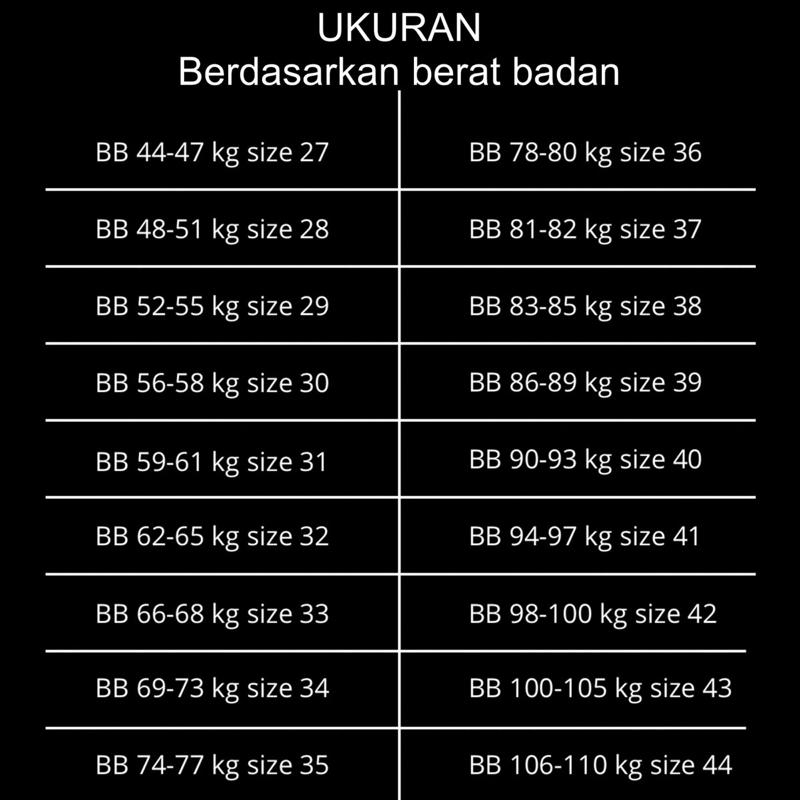 UKURAN
Berdasarkan berat badan

| BB 44-47 kg size 27 | BB 78-80 kg size 36 |
|---|---|
| BB 48-51 kg size 28 | BB 81-82 kg size 37 |
| BB 52-55 kg size 29 | BB 83-85 kg size 38 |
| BB 56-58 kg size 30 | BB 86-89 kg size 39 |
| BB 59-61 kg size 31 | BB 90-93 kg size 40 |
| BB 62-65 kg size 32 | BB 94-97 kg size 41 |
| BB 66-68 kg size 33 | BB 98-100 kg size 42 |
| BB 69-73 kg size 34 | BB 100-105 kg size 43 |
| BB 74-77 kg size 35 | BB 106-110 kg size 44 |